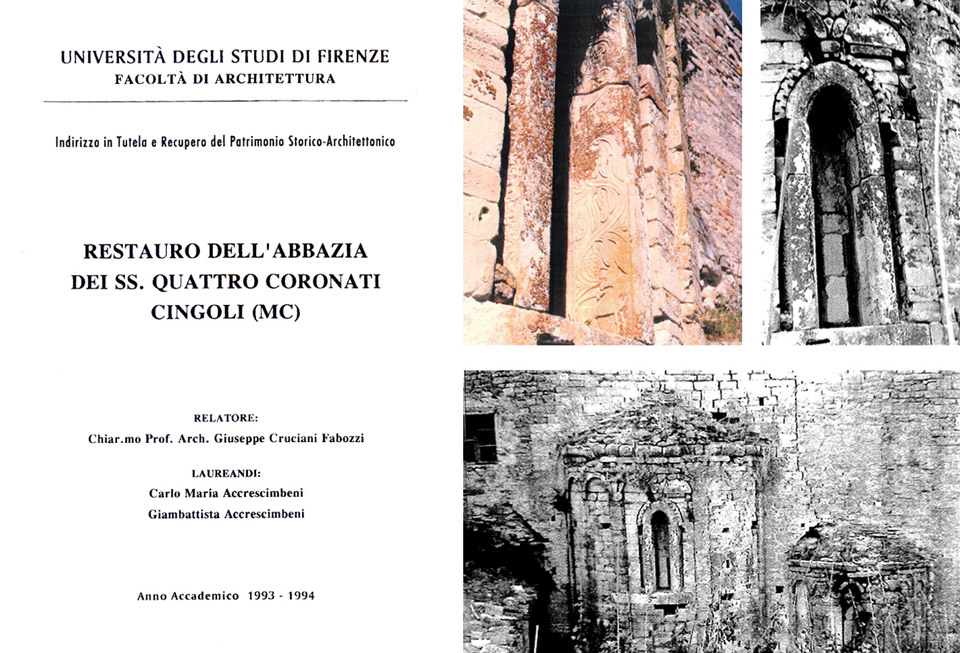 UNIVERSITÀ DEGLI STUDI DI FIRENZE
FACOLTÀ DI ARCHITETTURA

Indirizzo in Tutela e Recupero del Patrimonio Storico-Architettonico

RESTAURO DELL'ABBAZIA
DEI SS. QUATTRO CORONATI
CINGOLI (MC)

RELATORE:
Chiar.mo Prof. Arch. Giuseppe Cruciani Fabozzi

LAUREANDI:
Carlo Maria Accrescimbeni
Giambattista Accrescimbeni

Anno Accademico 1993 - 1994